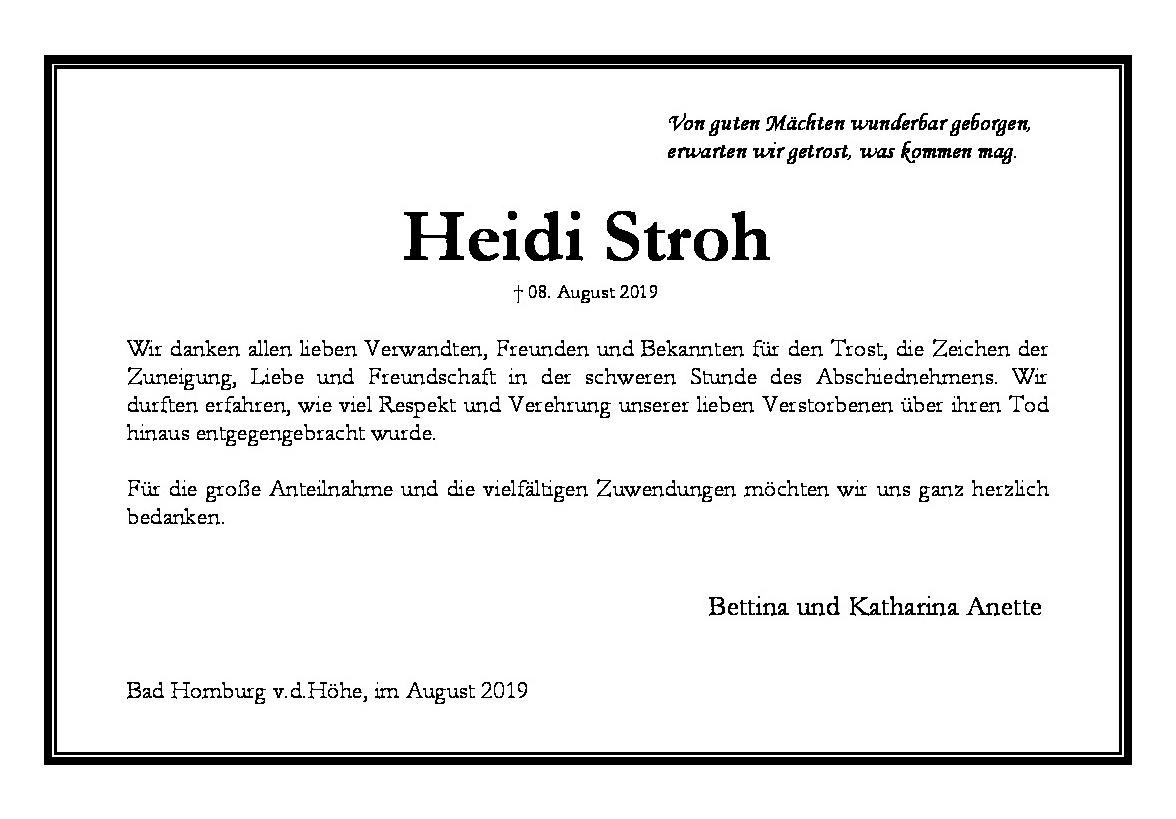 Von guten Mächten wunderbar geborgen,
erwarten wir getrost, was kommen mag.

Heidi Stroh

† 08. August 2019

Wir danken allen lieben Verwandten, Freunden und Bekannten für den Trost, die Zeichen der Zuneigung, Liebe und Freundschaft in der schweren Stunde des Abschiednehmens. Wir durften erfahren, wie viel Respekt und Verehrung unserer lieben Verstorbenen über ihren Tod hinaus entgegengebracht wurde.

Für die große Anteilnahme und die vielfältigen Zuwendungen möchten wir uns ganz herzlich bedanken.

Bettina und Katharina Anette

Bad Homburg v.d.Höhe, im August 2019